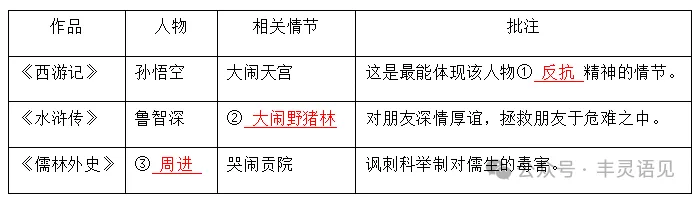 | 作品 | 人物 | 相关情节 | 批注 |
|---|---|---|---|
| 《西游记》 | 孙悟空 | 大闹天宫 | 这是最能体现该人物① 反抗 精神的情节。 |
| 《水浒传》 | 鲁智深 | ② 大闹野猪林 | 对朋友深情厚谊，拯救朋友于危难之中。 |
| 《儒林外史》 | ③ 周进 | 哭闹贡院 | 讽刺科举制对儒生的毒害。 |

公众号 · 丰灵语见